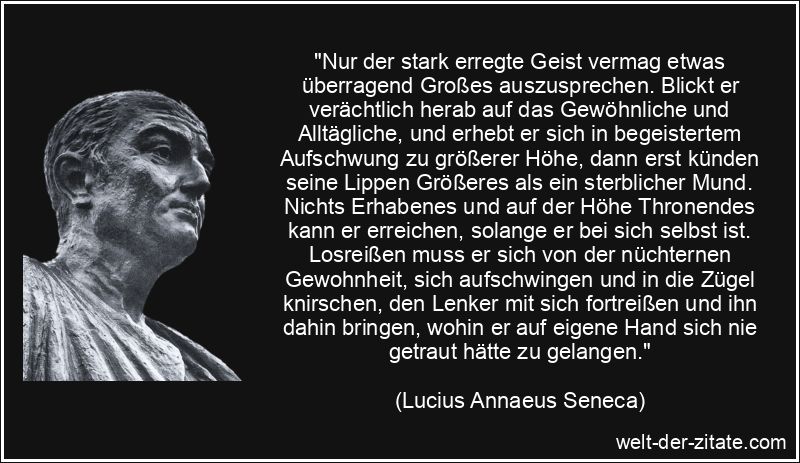 "Nur der stark erregte Geist vermag etwas überragend Großes auszusprechen. Blickt er verächtlich herab auf das Gewöhnliche und Alltägliche, und erhebt er sich in begeistertem Aufschwung zu größerer Höhe, dann erst künden seine Lippen Größeres als ein sterblicher Mund. Nichts Erhabenes und auf der Höhe Thronendes kann er erreichen, solange er bei sich selbst ist. Losreißen muss er sich von der nüchternen Gewohnheit, sich aufschwingen und in die Zügel knirschen, den Lenker mit sich fortreißen und ihn dahin bringen, wohin er auf eigene Hand sich nie getraut hätte zu gelangen."

(Lucius Annaeus Seneca)

welt-der-zitate.com